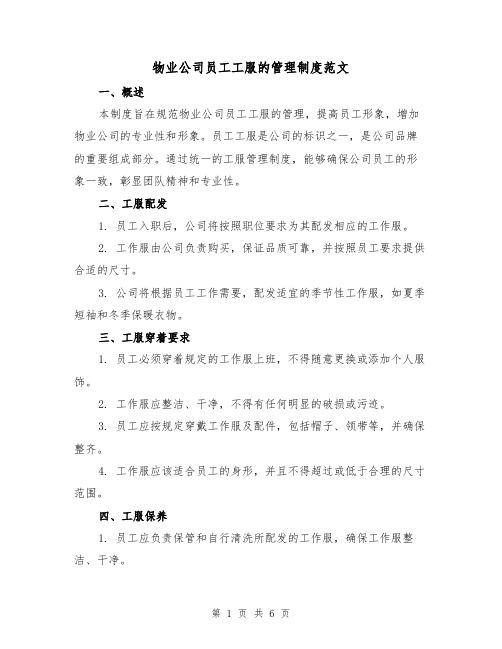 物业公司员工工服的管理制度范文

一、概述

本制度旨在规范物业公司员工工服的管理，提高员工形象，增加物业公司的专业性和形象。员工工服是公司的标识之一，是公司品牌的重要组成部分。通过统一的工服管理制度，能够确保公司员工的形象一致，彰显团队精神和专业性。

二、工服配发

1. 员工入职后，公司将按照职位要求为其配发相应的工作服。

2. 工作服由公司负责购买，保证品质可靠，并按照员工要求提供合适的尺寸。

3. 公司将根据员工工作需要，配发适宜的季节性工作服，如夏季短袖和冬季保暖衣物。

三、工服穿着要求

1. 员工必须穿着规定的工作服上班，不得随意更换或添加个人服饰。

2. 工作服应整洁、干净，不得有任何明显的破损或污迹。

3. 员工应按规定穿戴工作服及配件，包括帽子、领带等，并确保整齐。

4. 工作服应该适合员工的身形，并且不得超过或低于合理的尺寸范围。

四、工服保养

1. 员工应负责保管和自行清洗所配发的工作服，确保工作服整洁、干净。

第 1 页 共 6 页